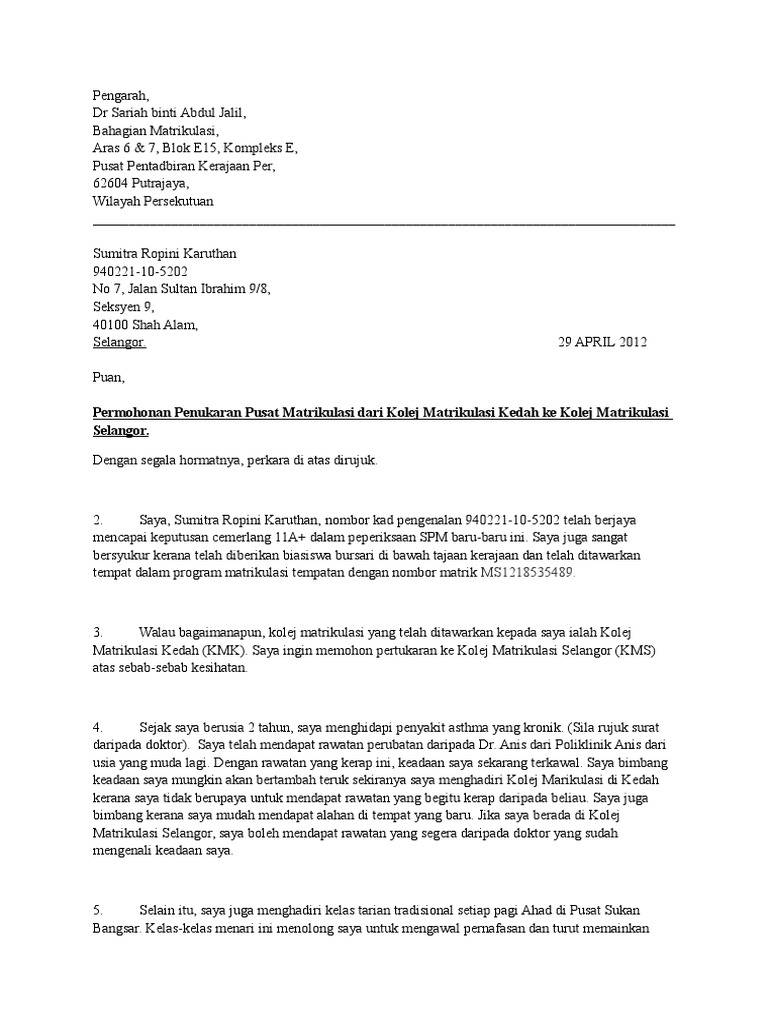 Pengarah,
Dr Sariah binti Abdul Jalil,
Bahagian Matrikulasi,
Aras 6 & 7, Blok E15, Kompleks E,
Pusat Pentadbiran Kerajaan Per,
62604 Putrajaya,
Wilayah Persekutuan

Sumitra Ropini Karuthan
940221-10-5202
No 7, Jalan Sultan Ibrahim 9/8,
Seksyen 9,
40100 Shah Alam,
Selangor.

29 APRIL 2012

Puan,

Permohonan Penukaran Pusat Matrikulasi dari Kolej Matrikulasi Kedah ke Kolej Matrikulasi Selangor.

Dengan segala hormatnya, perkara di atas dirujuk.

2. Saya, Sumitra Ropini Karuthan, nombor kad pengenalan 940221-10-5202 telah berjaya mencapai keputusan cemerlang 11A+ dalam peperiksaan SPM baru-baru ini. Saya juga sangat bersyukur kerana telah diberikan biasiswa bursari di bawah tajaan kerajaan dan telah ditawarkan tempat dalam program matrikulasi tempatan dengan nombor matrik MS1218535489.

3. Walau bagaimanapun, kolej matrikulasi yang telah ditawarkan kepada saya ialah Kolej Matrikulasi Kedah (KMK). Saya ingin memohon pertukaran ke Kolej Matrikulasi Selangor (KMS) atas sebab-sebab kesihatan.

4. Sejak saya berusia 2 tahun, saya menghidapi penyakit asthma yang kronik. (Sila rujuk surat daripada doktor). Saya telah mendapat rawatan perubatan daripada Dr. Anis dari Poliklinik Anis dari usia yang muda lagi. Dengan rawatan yang kerap ini, keadaan saya sekarang terkawal. Saya bimbang keadaan saya mungkin akan bertambah teruk sekiranya saya menghadiri Kolej Marikulasi di Kedah kerana saya tidak berupaya untuk mendapat rawatan yang begitu kerap daripada beliau. Saya juga bimbang kerana saya mudah mendapat alahan di tempat yang baru. Jika saya berada di Kolej Matrikulasi Selangor, saya boleh mendapat rawatan yang segera daripada doktor yang sudah mengenali keadaan saya.

5. Selain itu, saya juga menghadiri kelas tarian tradisional setiap pagi Ahad di Pusat Sukan Bangsar. Kelas-kelas menari ini menolong saya untuk mengawal pernafasan dan turut memainkan